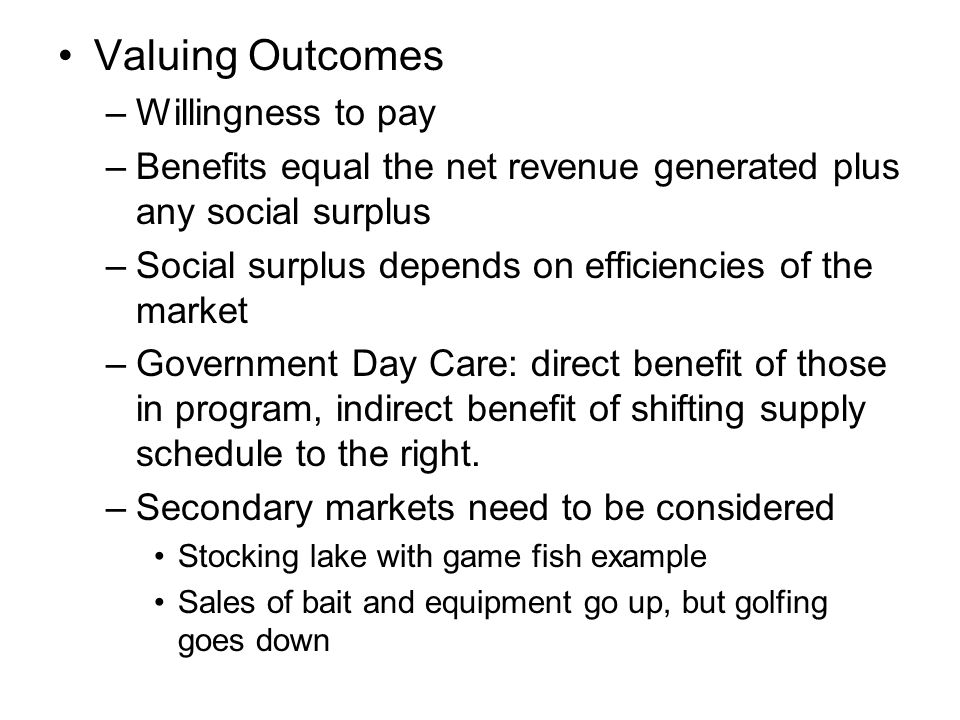 • Valuing Outcomes
– Willingness to pay
– Benefits equal the net revenue generated plus any social surplus
– Social surplus depends on efficiencies of the market
– Government Day Care: direct benefit of those in program, indirect benefit of shifting supply schedule to the right.
– Secondary markets need to be considered
• Stocking lake with game fish example
• Sales of bait and equipment go up, but golfing goes down